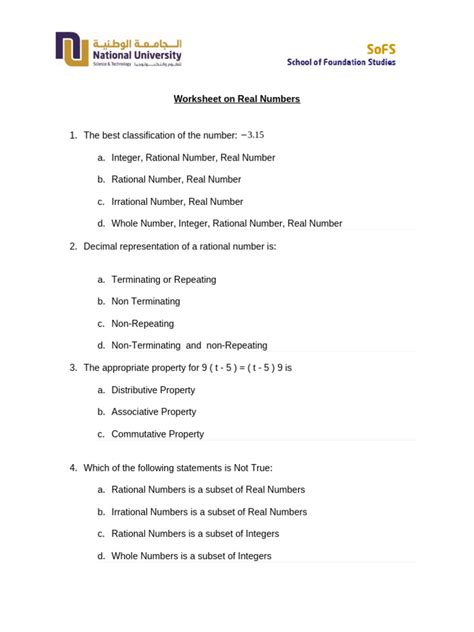 الجامعة الوطنية
National University
Science & Technology للعلوم والتكنولوجيا

SoFS
School of Foundation Studies

Worksheet on Real Numbers

1. The best classification of the number: $-3.15$

a. Integer, Rational Number, Real Number

b. Rational Number, Real Number

c. Irrational Number, Real Number

d. Whole Number, Integer, Rational Number, Real Number

2. Decimal representation of a rational number is:

a. Terminating or Repeating

b. Non Terminating

c. Non-Repeating

d. Non-Terminating and non-Repeating

3. The appropriate property for 9 ( t - 5 ) = ( t - 5 ) 9 is

a. Distributive Property

b. Associative Property

c. Commutative Property

4. Which of the following statements is Not True:

a. Rational Numbers is a subset of Real Numbers

b. Irrational Numbers is a subset of Real Numbers

c. Rational Numbers is a subset of Integers

d. Whole Numbers is a subset of Integers